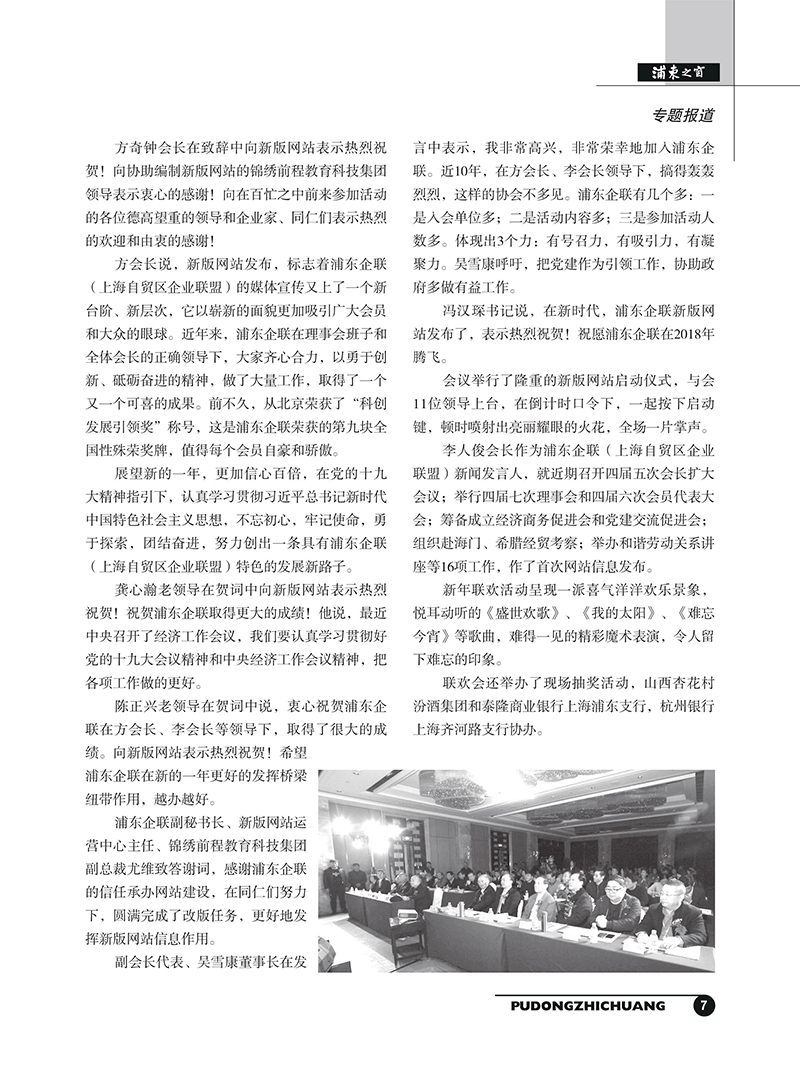 浦东之窗

专题报道

方奇钟会长在致辞中向新版网站表示热烈祝贺！向协助编制新版网站的锦绣前程教育科技集团领导表示衷心的感谢！向在百忙之中前来参加活动的各位德高望重的领导和企业家、同仁们表示热烈的欢迎和由衷的感谢！

方会长说，新版网站发布，标志着浦东企联（上海自贸区企业联盟）的媒体宣传又上了一个新台阶、新层次，它以崭新的面貌更加吸引广大会员和大众的眼球。近年来，浦东企联在理事会班子和全体会长的正确领导下，大家齐心合力，以勇于创新、砥砺奋进的精神，做了大量工作，取得了一个又一个可喜的成果。前不久，从北京荣获了"科创发展引领奖"称号，这是浦东企联荣获的第九块全国性殊荣奖牌，值得每个会员自豪和骄傲。

展望新的一年，更加信心百倍，在党的十九大精神指引下，认真学习贯彻习近平总书记新时代中国特色社会主义思想，不忘初心，牢记使命，勇于探索，团结奋进，努力创出一条具有浦东企联（上海自贸区企业联盟）特色的发展新路子。

龚心瀚老领导在贺词中向新版网站表示热烈祝贺！祝贺浦东企联取得更大的成绩！他说，最近中央召开了经济工作会议，我们要认真学习贯彻好党的十九大会议精神和中央经济工作会议精神，把各项工作做的更好。

陈正兴老领导在贺词中说，衷心祝贺浦东企联在方会长、李会长等领导下，取得了很大的成绩。向新版网站表示热烈祝贺！希望浦东企联在新的一年更好的发挥桥梁纽带作用，越办越好。

浦东企联副秘书长、新版网站运营中心主任、锦绣前程教育科技集团副总裁尤维致答谢词，感谢浦东企联的信任承办网站建设，在同仁们努力下，圆满完成了改版任务，更好地发挥新版网站信息作用。

副会长代表、吴雪康董事长在发言中表示，我非常高兴、非常荣幸地加入浦东企联。近10年，在方会长、李会长领导下，搞得轰轰烈烈，这样的协会不多见。浦东企联有几个多：一是入会单位多；二是活动内容多；三是参加活动人数多。体现出3个力：有号召力，有吸引力，有凝聚力。吴雪康呼吁，把党建作为引领工作，协助政府多做有益工作。

冯汉琛书记说，在新时代，浦东企联新版网站发布了，表示热烈祝贺！祝愿浦东企联在2018年腾飞。

会议举行了隆重的新版网站启动仪式，与会11位领导上台，在倒计时口令下，一起按下启动键，顿时喷射出亮丽耀眼的火花，全场一片掌声。

李人俊会长作为浦东企联（上海自贸区企业联盟）新闻发言人，就近期召开四届五次会长扩大会议；举行四届七次理事会和四届六次会员代表大会；筹备成立经济商务促进会和党建交流促进会；组织赴海门、希腊经贸考察；举办和谐劳动关系讲座等16项工作，作了首次网站信息发布。

新年联欢活动呈现一派喜气洋洋欢乐景象，悦耳动听的《盛世欢歌》、《我的太阳》、《难忘今宵》等歌曲，难得一见的精彩魔术表演，令人留下难忘的印象。

联欢会还举办了现场抽奖活动，山西杏花村汾酒集团和泰隆商业银行上海浦东支行，杭州银行上海齐河路支行协办。

PUDONGZHICHUANG 7